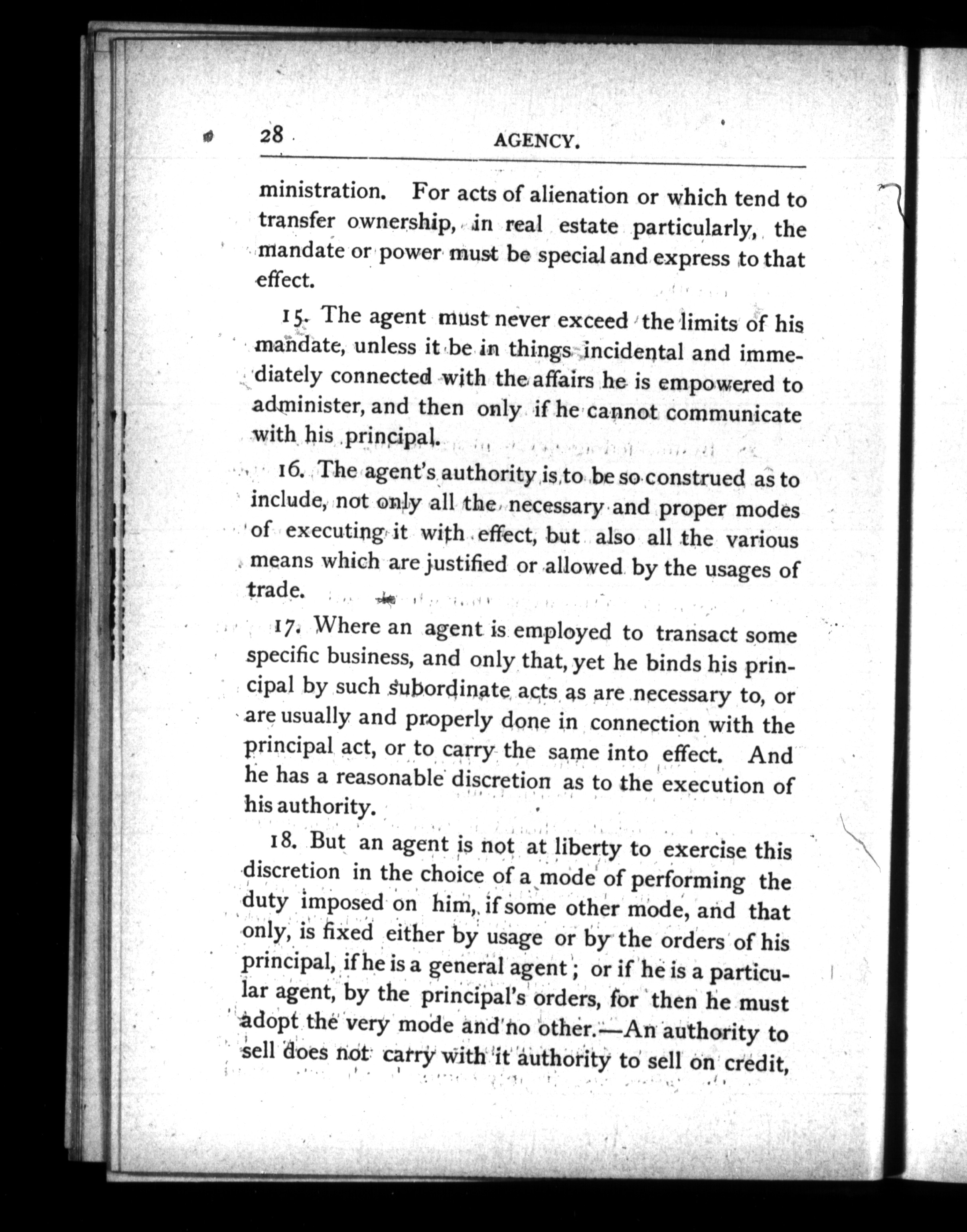 28 AGENCY.

ministration. For acts of alienation or which tend to transfer ownership, in real estate particularly, the mandate or power must be special and express to that effect.

15. The agent must never exceed the limits of his mandate, unless it be in things incidental and immediately connected with the affairs he is empowered to administer, and then only if he cannot communicate with his principal.

16. The agent's authority is to be so construed as to include, not only all the necessary and proper modes of executing it with effect, but also all the various means which are justified or allowed by the usages of trade.

17. Where an agent is employed to transact some specific business, and only that, yet he binds his principal by such subordinate acts as are necessary to, or are usually and properly done in connection with the principal act, or to carry the same into effect. And he has a reasonable discretion as to the execution of his authority.

18. But an agent is not at liberty to exercise this discretion in the choice of a mode of performing the duty imposed on him, if some other mode, and that only, is fixed either by usage or by the orders of his principal, if he is a general agent; or if he is a particular agent, by the principal's orders, for then he must adopt the very mode and no other.—An authority to sell does not carry with it authority to sell on credit,